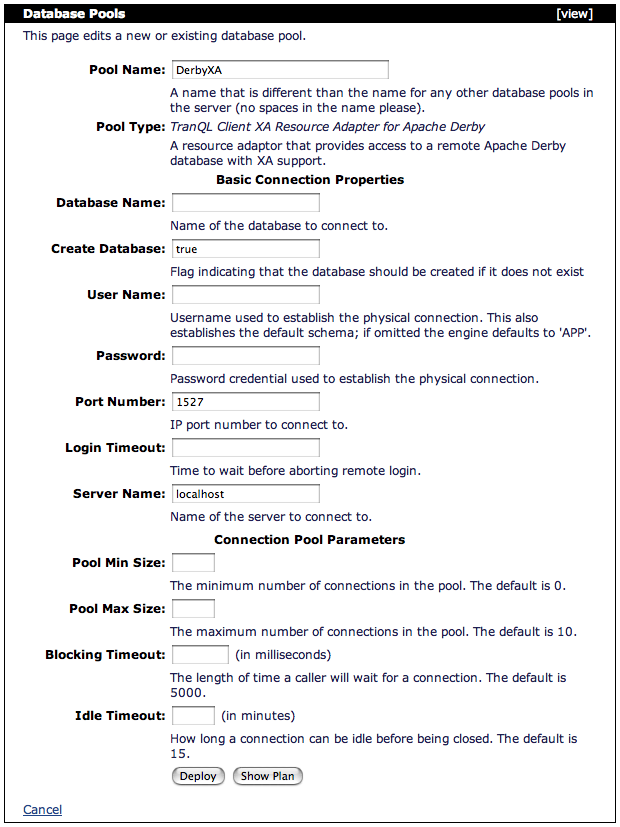 Database Pools [view]

This page edits a new or existing database pool.

Pool Name: DerbyXA

A name that is different than the name for any other database pools in the server (no spaces in the name please).

Pool Type: TranQL Client XA Resource Adapter for Apache Derby

A resource adaptor that provides access to a remote Apache Derby database with XA support.

Basic Connection Properties

Database Name:

Name of the database to connect to.

Create Database: true

Flag indicating that the database should be created if it does not exist

User Name:

Username used to establish the physical connection. This also establishes the default schema; if omitted the engine defaults to 'APP'.

Password:

Password credential used to establish the physical connection.

Port Number: 1527

IP port number to connect to.

Login Timeout:

Time to wait before aborting remote login.

Server Name: localhost

Name of the server to connect to.

Connection Pool Parameters

Pool Min Size:

The minimum number of connections in the pool. The default is 0.

Pool Max Size:

The maximum number of connections in the pool. The default is 10.

Blocking Timeout: (in milliseconds)

The length of time a caller will wait for a connection. The default is 5000.

Idle Timeout: (in minutes)

How long a connection can be idle before being closed. The default is 15.

Deploy Show Plan

Cancel